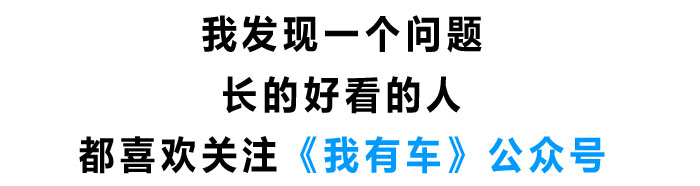 我发现一个问题
长的好看的人
都喜欢关注《我有车》公众号